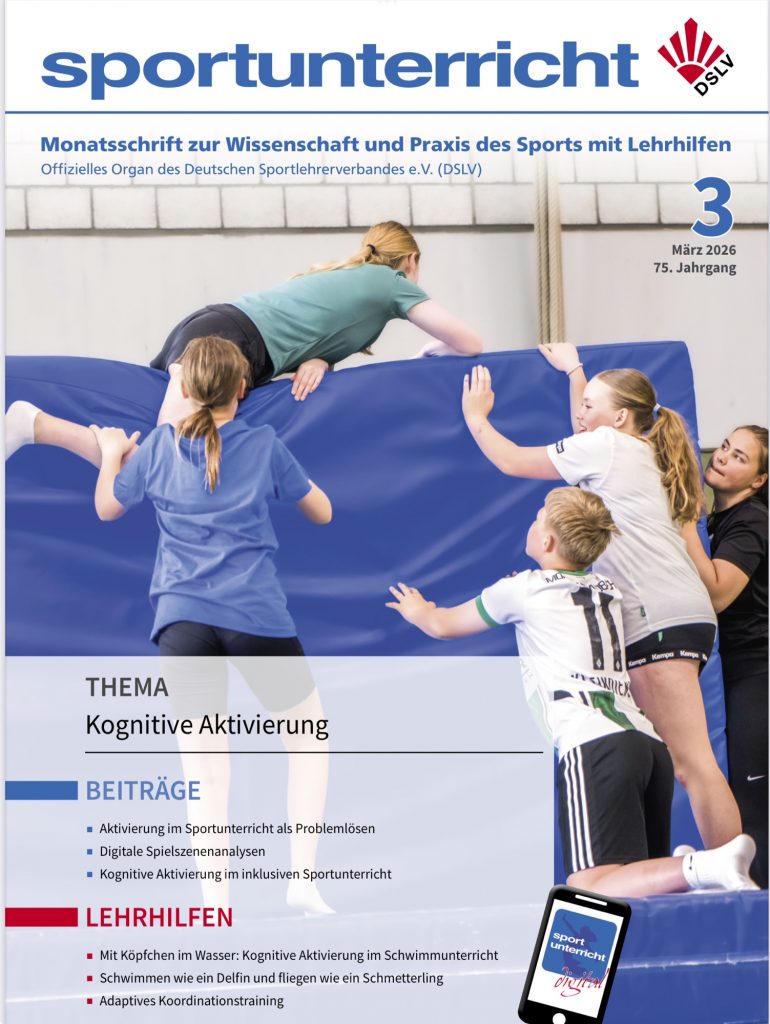 sportunterricht

DSLV

Monatsschrift zur Wissenschaft und Praxis des Sports mit Lehrhilfen

Offizielles Organ des Deutschen Sportlehrerverbandes e.V. (DSLV)

3

März 2026
75. Jahrgang

THEMA

Kognitive Aktivierung

BEITRÄGE

• Aktivierung im Sportunterricht als Problemlösen
• Digitale Spielszenenanalysen
• Kognitive Aktivierung im inklusiven Sportunterricht

LEHRHILFEN

• Mit Köpfchen im Wasser: Kognitive Aktivierung im Schwimmunterricht
• Schwimmen wie ein Delfin und fliegen wie ein Schmetterling
• Adaptives Koordinationstraining

sport unterricht digital